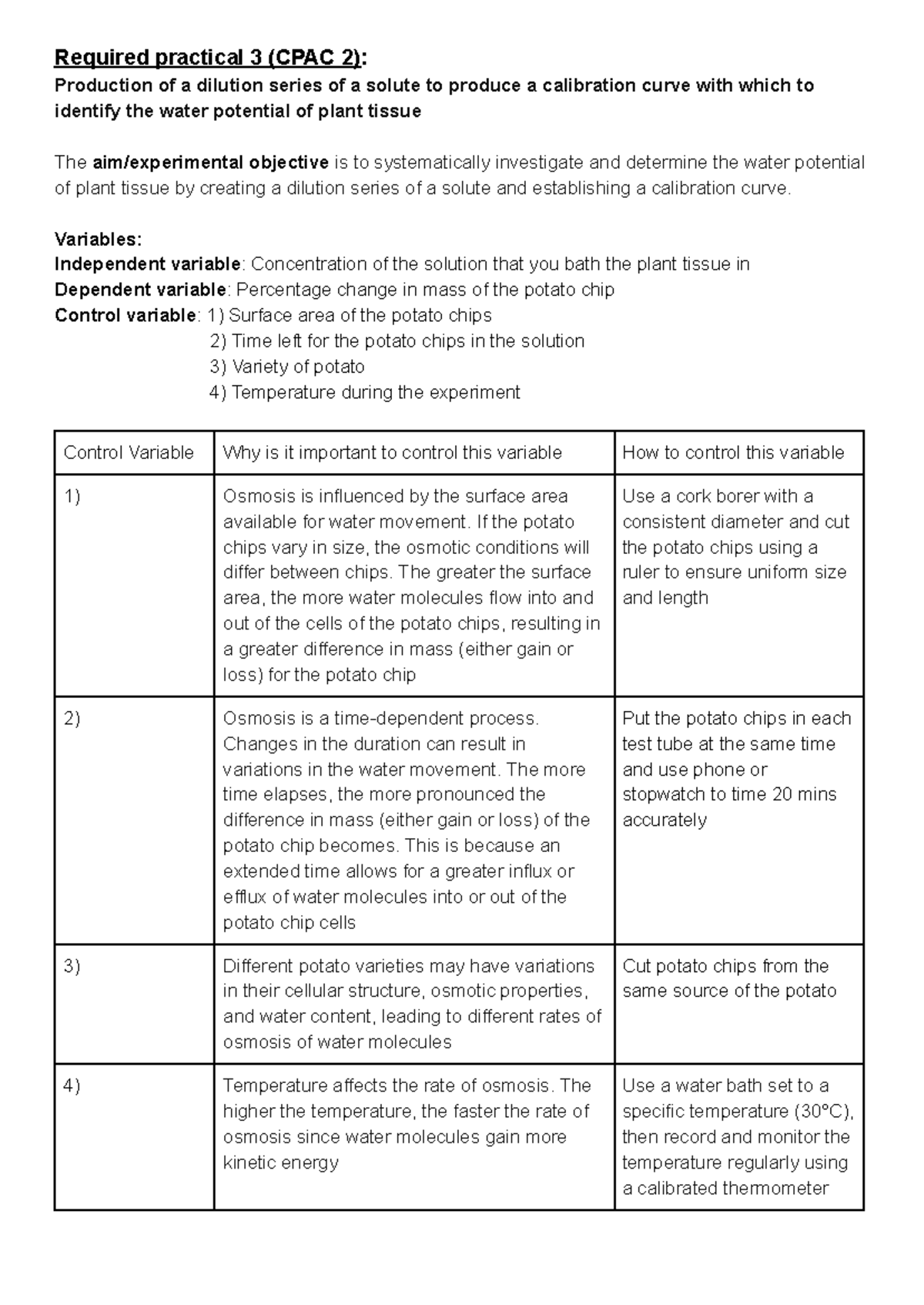 Required practical 3 (CPAC 2):
Production of a dilution series of a solute to produce a calibration curve with which to identify the water potential of plant tissue

The aim/experimental objective is to systematically investigate and determine the water potential of plant tissue by creating a dilution series of a solute and establishing a calibration curve.

Variables:
Independent variable: Concentration of the solution that you bath the plant tissue in
Dependent variable: Percentage change in mass of the potato chip
Control variable: 1) Surface area of the potato chips
2) Time left for the potato chips in the solution
3) Variety of potato
4) Temperature during the experiment

| Control Variable | Why is it important to control this variable | How to control this variable |
|---|---|---|
| 1) | Osmosis is influenced by the surface area available for water movement. If the potato chips vary in size, the osmotic conditions will differ between chips. The greater the surface area, the more water molecules flow into and out of the cells of the potato chips, resulting in a greater difference in mass (either gain or loss) for the potato chip | Use a cork borer with a consistent diameter and cut the potato chips using a ruler to ensure uniform size and length |
| 2) | Osmosis is a time-dependent process. Changes in the duration can result in variations in the water movement. The more time elapses, the more pronounced the difference in mass (either gain or loss) of the potato chip becomes. This is because an extended time allows for a greater influx or efflux of water molecules into or out of the potato chip cells | Put the potato chips in each test tube at the same time and use phone or stopwatch to time 20 mins accurately |
| 3) | Different potato varieties may have variations in their cellular structure, osmotic properties, and water content, leading to different rates of osmosis of water molecules | Cut potato chips from the same source of the potato |
| 4) | Temperature affects the rate of osmosis. The higher the temperature, the faster the rate of osmosis since water molecules gain more kinetic energy | Use a water bath set to a specific temperature (30°C), then record and monitor the temperature regularly using a calibrated thermometer |